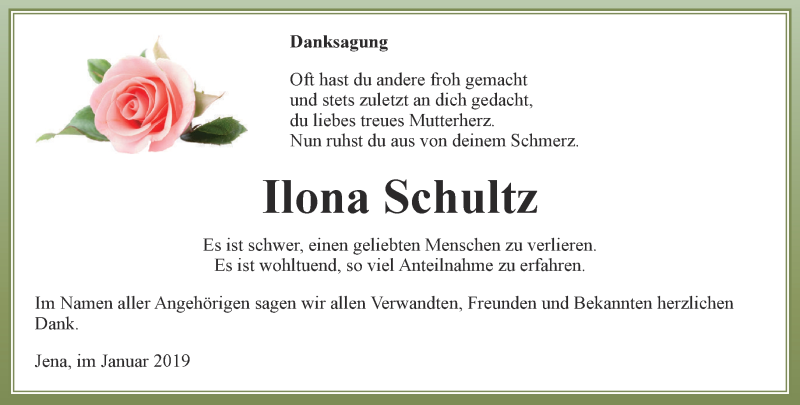 Danksagung

Oft hast du andere froh gemacht
und stets zuletzt an dich gedacht,
du liebes treues Mutterherz.
Nun ruhst du aus von deinem Schmerz.

Ilona Schultz

Es ist schwer, einen geliebten Menschen zu verlieren.
Es ist wohltuend, so viel Anteilnahme zu erfahren.

Im Namen aller Angehörigen sagen wir allen Verwandten, Freunden und Bekannten herzlichen Dank.

Jena, im Januar 2019